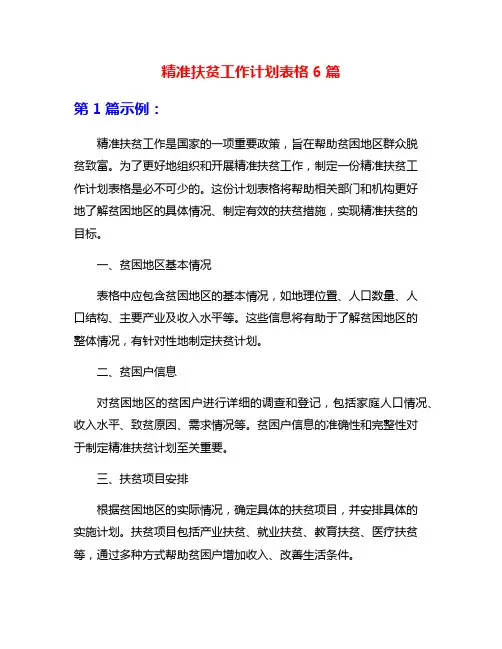 精准扶贫工作计划表格 6 篇

第 1 篇示例：

精准扶贫工作是国家的一项重要政策，旨在帮助贫困地区群众脱贫致富。为了更好地组织和开展精准扶贫工作，制定一份精准扶贫工作计划表格是必不可少的。这份计划表格将帮助相关部门和机构更好地了解贫困地区的具体情况、制定有效的扶贫措施，实现精准扶贫的目标。

一、贫困地区基本情况

表格中应包含贫困地区的基本情况，如地理位置、人口数量、人口结构、主要产业及收入水平等。这些信息将有助于了解贫困地区的整体情况，有针对性地制定扶贫计划。

二、贫困户信息

对贫困地区的贫困户进行详细的调查和登记，包括家庭人口情况、收入水平、致贫原因、需求情况等。贫困户信息的准确性和完整性对于制定精准扶贫计划至关重要。

三、扶贫项目安排

根据贫困地区的实际情况，确定具体的扶贫项目，并安排具体的实施计划。扶贫项目包括产业扶贫、就业扶贫、教育扶贫、医疗扶贫等，通过多种方式帮助贫困户增加收入、改善生活条件。